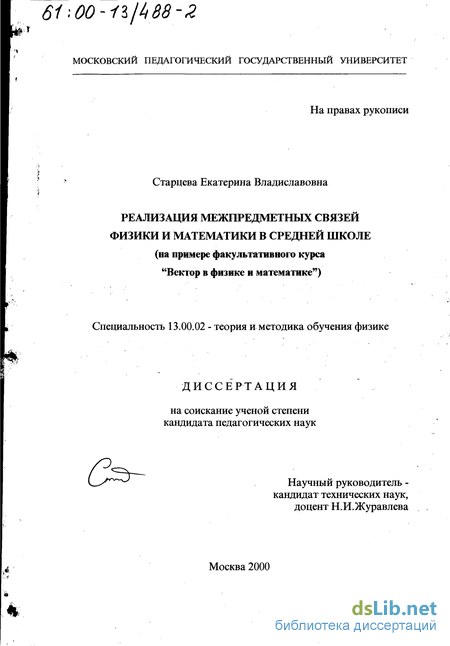 61:00-13/488-2

МОСКОВСКИЙ ПЕДАГОГИЧЕСКИЙ ГОСУДАРСТВЕННЫЙ УНИВЕРСИТЕТ

На правах рукописи

Старцева Екатерина Владиславовна

РЕАЛИЗАЦИЯ МЕЖПРЕДМЕТНЫХ СВЯЗЕЙ ФИЗИКИ И МАТЕМАТИКИ В СРЕДНЕЙ ШКОЛЕ
(на примере факультативного курса "Вектор в физике и математике")

Специальность 13.00.02 - теория и методика обучения физике

ДИССЕРТАЦИЯ

на соискание ученой степени кандидата педагогических наук

Научный руководитель - кандидат технических наук, доцент Н.И.Журавлева

Москва 2000

dsLib.net
библиотека диссертаций